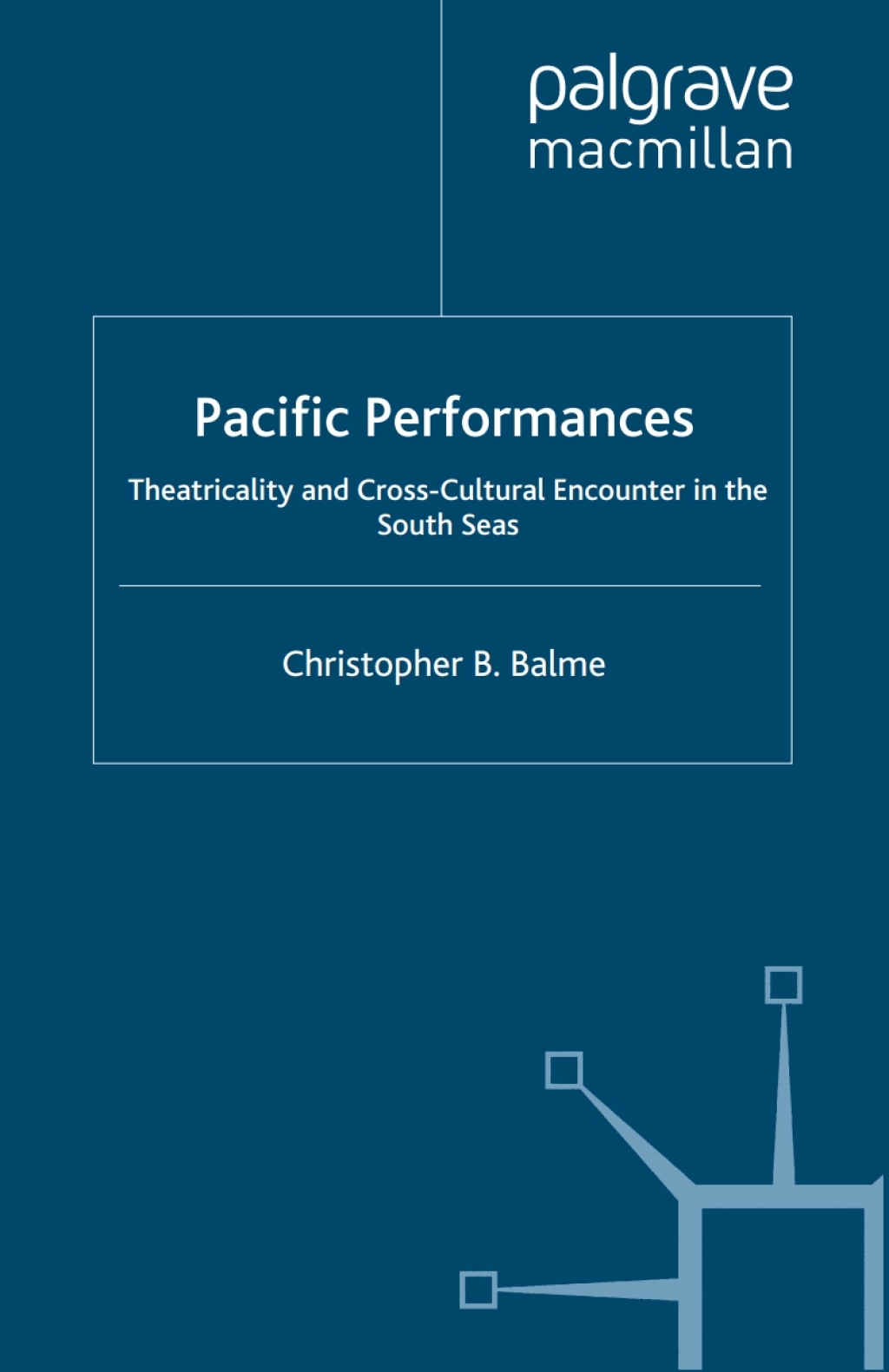 palgrave
macmillan

Pacific Performances

Theatricality and Cross-Cultural Encounter in the South Seas

Christopher B. Balme